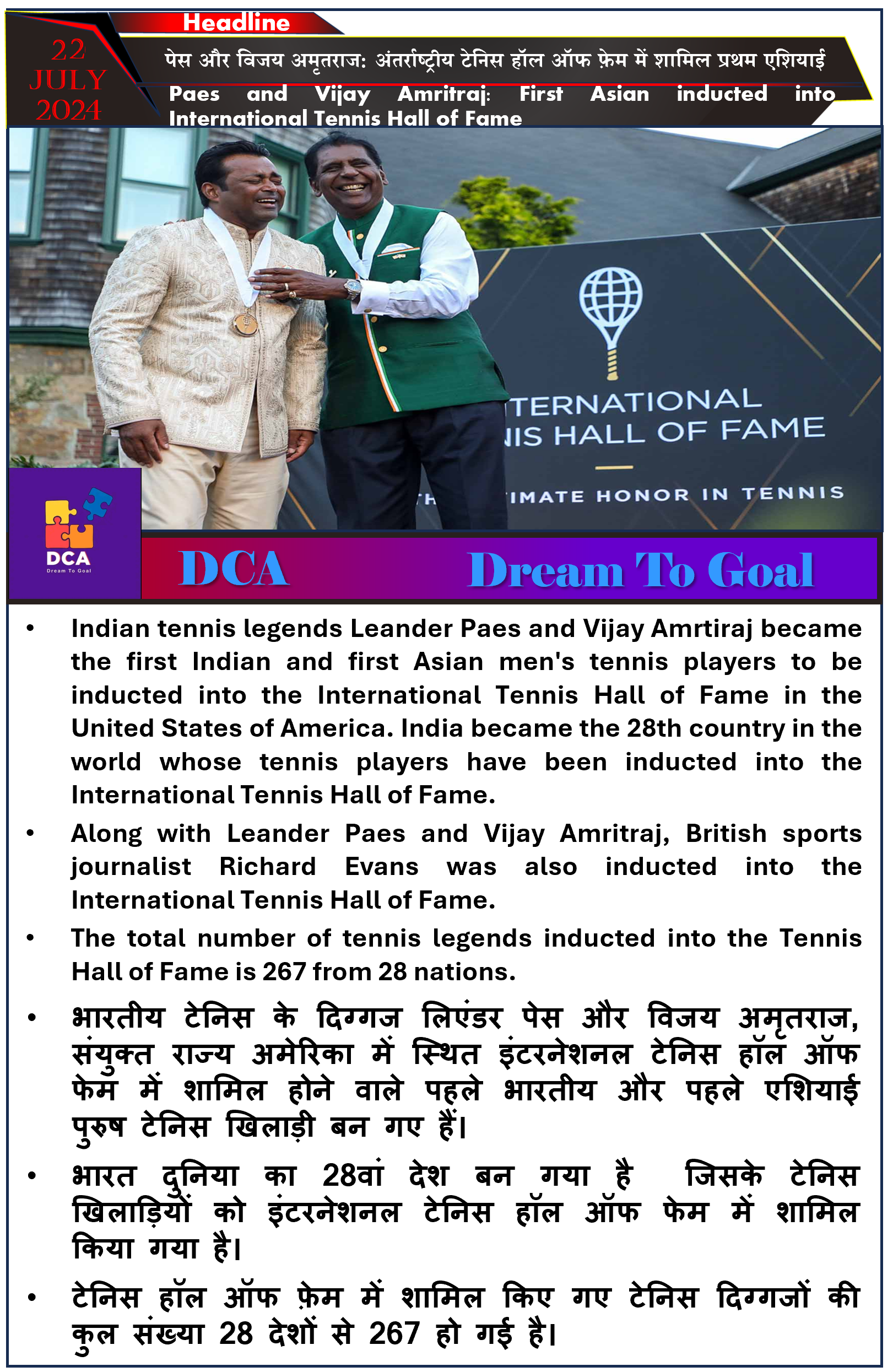 22 JULY 2024

Headline

पेस और विजय अमृतराज: अंतर्राष्ट्रीय टेनिस हॉल ऑफ फ़ेम में शामिल प्रथम एशियाई

Paes and Vijay Amritraj: First Asian inducted into International Tennis Hall of Fame

TERNATIONAL
NIS HALL OF FAME
TH IMATE HONOR IN TENNIS

DCA
Dream To Goal

DCA Dream To Goal

• Indian tennis legends Leander Paes and Vijay Amrtiraj became the first Indian and first Asian men's tennis players to be inducted into the International Tennis Hall of Fame in the United States of America. India became the 28th country in the world whose tennis players have been inducted into the International Tennis Hall of Fame.

• Along with Leander Paes and Vijay Amritraj, British sports journalist Richard Evans was also inducted into the International Tennis Hall of Fame.

• The total number of tennis legends inducted into the Tennis Hall of Fame is 267 from 28 nations.

• भारतीय टेनिस के दिग्गज लिएंडर पेस और विजय अमृतराज, संयुक्त राज्य अमेरिका में स्थित इंटरनेशनल टेनिस हॉल ऑफ फेम में शामिल होने वाले पहले भारतीय और पहले एशियाई पुरुष टेनिस खिलाड़ी बन गए हैं।

• भारत दुनिया का 28वां देश बन गया है जिसके टेनिस खिलाड़ियों को इंटरनेशनल टेनिस हॉल ऑफ फेम में शामिल किया गया है।

• टेनिस हॉल ऑफ फ़ेम में शामिल किए गए टेनिस दिग्गजों की कुल संख्या 28 देशों से 267 हो गई है।